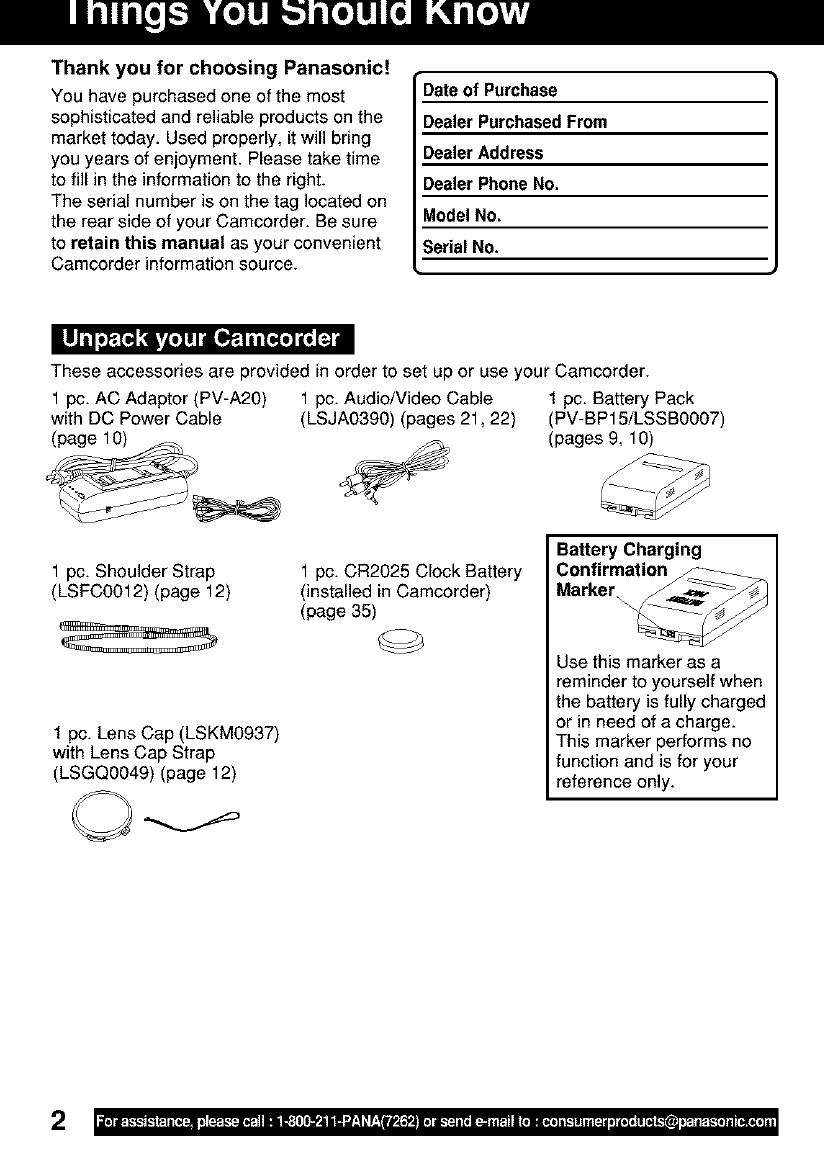 Things You Should Know

Thank you for choosing Panasonic!

You have purchased one of the most sophisticated and reliable products on the market today. Used properly, it will bring you years of enjoyment. Please take time to fill in the information to the right.
The serial number is on the tag located on the rear side of your Camcorder. Be sure to retain this manual as your convenient Camcorder information source.

Date of Purchase
Dealer Purchased From
Dealer Address
Dealer Phone No.
Model No.
Serial No.

Unpack your Camcorder

These accessories are provided in order to set up or use your Camcorder.

1 pc. AC Adaptor (PV-A20) with DC Power Cable (page 10)

1 pc. Audio/Video Cable (LSJA0390) (pages 21, 22)

1 pc. Battery Pack (PV-BP15/LSSB0007) (pages 9, 10)

1 pc. Shoulder Strap (LSFC0012) (page 12)

1 pc. CR2025 Clock Battery (installed in Camcorder) (page 35)

Battery Charging Confirmation Marker

Use this marker as a reminder to yourself when the battery is fully charged or in need of a charge. This marker performs no function and is for your reference only.

1 pc. Lens Cap (LSKM0937) with Lens Cap Strap (LSGQ0049) (page 12)

2 For assistance, please call : 1-800-211-PANA(7262) or send e-mail to : consumerproducts@panasonic.com